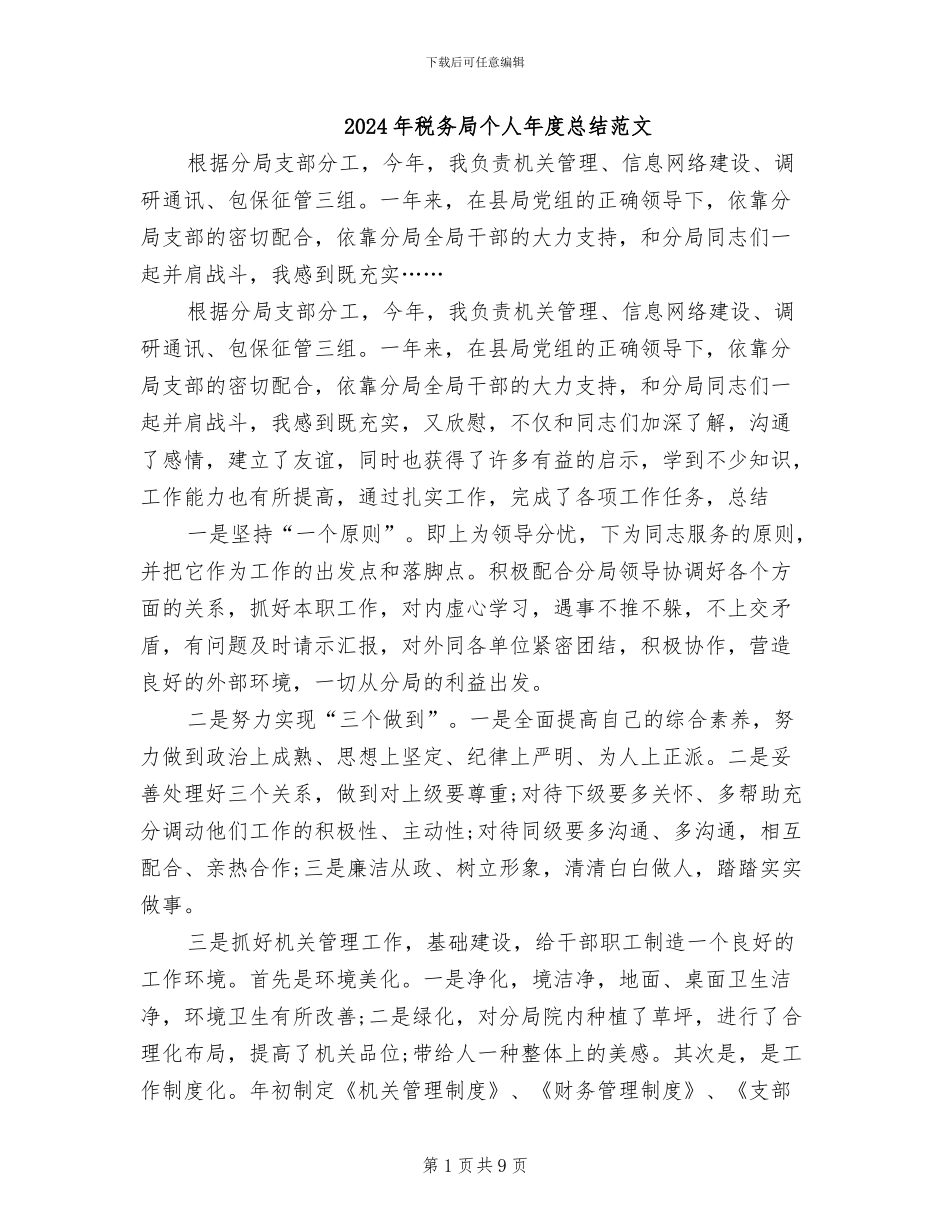 下载后可任意编辑

2024年税务局个人年度总结范文

根据分局支部分工，今年，我负责机关管理、信息网络建设、调研通讯、包保征管三组。一年来，在县局党组的正确领导下，依靠分局支部的密切配合，依靠分局全局干部的大力支持，和分局同志们一起并肩战斗，我感到既充实……

根据分局支部分工，今年，我负责机关管理、信息网络建设、调研通讯、包保征管三组。一年来，在县局党组的正确领导下，依靠分局支部的密切配合，依靠分局全局干部的大力支持，和分局同志们一起并肩战斗，我感到既充实，又欣慰，不仅和同志们加深了解，沟通了感情，建立了友谊，同时也获得了许多有益的启示，学到不少知识，工作能力也有所提高，通过扎实工作，完成了各项工作任务，总结

一是坚持“一个原则”。即上为领导分忧，下为同志服务的原则，并把它作为工作的出发点和落脚点。积极配合分局领导协调好各个方面的关系，抓好本职工作，对内虚心学习，遇事不推不躲，不上交矛盾，有问题及时请示汇报，对外同各单位紧密团结，积极协作，营造良好的外部环境，一切从分局的利益出发。

二是努力实现“三个做到”。一是全面提高自己的综合素养，努力做到政治上成熟、思想上坚定、纪律上严明、为人上正派。二是妥善处理好三个关系，做到对上级要尊重;对待下级要多关怀、多帮助充分调动他们工作的积极性、主动性;对待同级要多沟通、多沟通，相互配合、亲热合作;三是廉洁从政、树立形象，清清白白做人，踏踏实实做事。

三是抓好机关管理工作，基础建设，给干部职工制造一个良好的工作环境。首先是环境美化。一是净化，境洁净，地面、桌面卫生洁净，环境卫生有所改善;二是绿化，对分局院内种植了草坪，进行了合理化布局，提高了机关品位;带给人一种整体上的美感。其次是，是工作制度化。年初制定《机关管理制度》、《财务管理制度》、《支部

第1页共9页